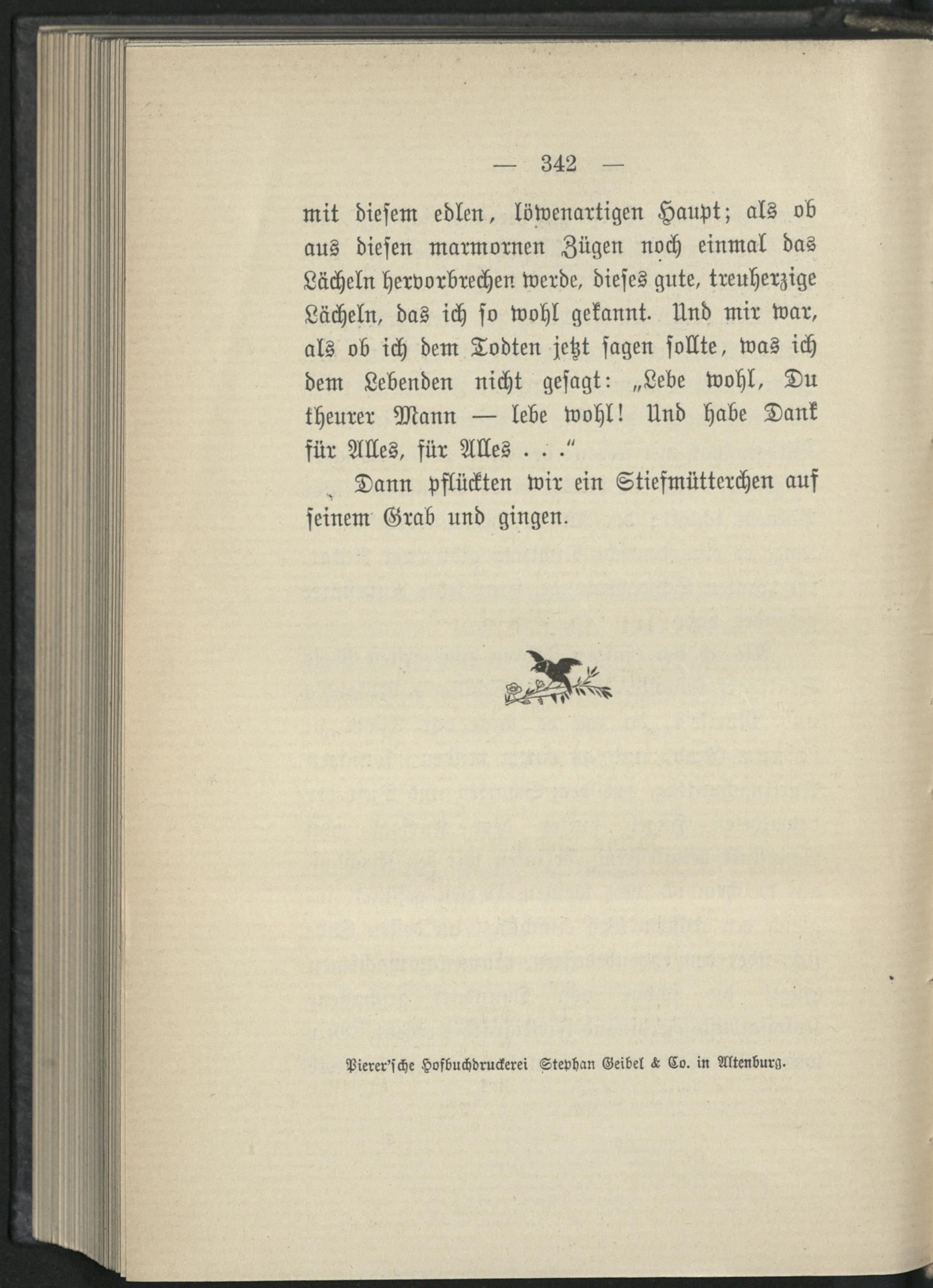 — 342 —

mit diesem edlen, löwenartigen Haupt; als ob aus diesen marmornen Zügen noch einmal das Lächeln hervorbrechen werde, dieses gute, treuherzige Lächeln, das ich so wohl gekannt. Und mir war, als ob ich dem Todten jetzt sagen sollte, was ich dem Lebenden nicht gesagt: „Lebe wohl, Du theurer Mann — lebe wohl! Und habe Dank für Alles, für Alles . . .“

Dann pflückten wir ein Stiefmütterchen auf seinem Grab und gingen.

Pierer'sche Hofbuchdruckerei Stephan Geibel & Co. in Altenburg.